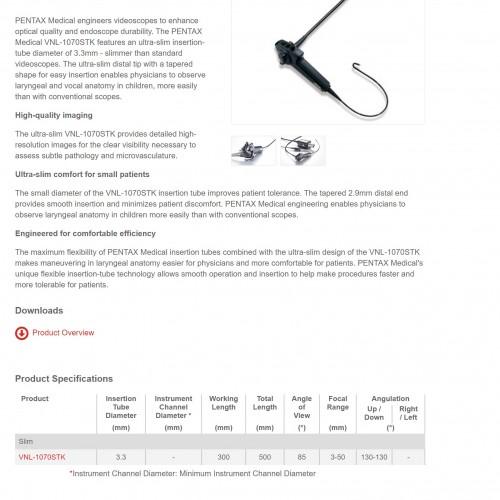 PENTAX Medical engineers videoscopes to enhance optical quality and endoscope durability. The PENTAX Medical VNL-1070STK features an ultra-slim insertion-tube diameter of 3.3mm - slimmer than standard videoscopes. The ultra-slim distal tip with a tapered shape for easy insertion enables physicians to observe laryngeal and vocal anatomy in children, more easily than with conventional scopes.

High-quality imaging

The ultra-slim VNL-1070STK provides detailed high-resolution images for the clear visibility necessary to assess subtle pathology and microvasculature.

Ultra-slim comfort for small patients

The small diameter of the VNL-1070STK insertion tube improves patient tolerance. The tapered 2.9mm distal end provides smooth insertion and minimizes patient discomfort. PENTAX Medical engineering enables physicians to observe laryngeal anatomy in children more easily than with conventional scopes.

Engineered for comfortable efficiency

The maximum flexibility of PENTAX Medical insertion tubes combined with the ultra-slim design of the VNL-1070STK makes maneuvering in laryngeal anatomy easier for physicians and more comfortable for patients. PENTAX Medical's unique flexible insertion-tube technology allows smooth operation and insertion to help make procedures faster and more tolerable for patients.

Downloads

Product Overview

Product Specifications

| Product | Insertion Tube Diameter (mm) | Instrument Channel Diameter * (mm) | Working Length (mm) | Total Length (mm) | Angle of View (°) | Focal Range (mm) | Angulation Up / Down (°) | Angulation Right / Left (°) |
|---|---|---|---|---|---|---|---|---|
| Slim | | | | | | | | |
| VNL-1070STK | 3.3 | - | 300 | 500 | 85 | 3-50 | 130-130 | - |

*Instrument Channel Diameter: Minimum Instrument Channel Diameter